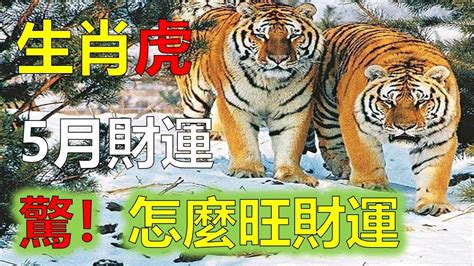 生肖虎

5月財運

驚！怎麼旺財運